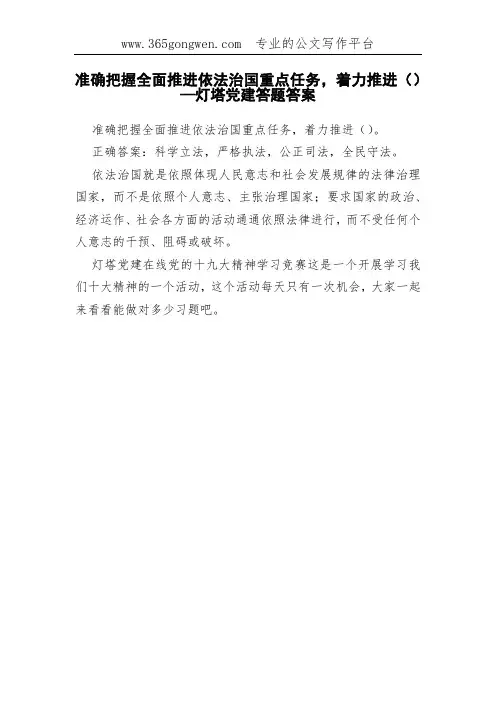 www.365gongwen.com 专业的公文写作平台

准确把握全面推进依法治国重点任务，着力推进（）—灯塔党建答题答案

准确把握全面推进依法治国重点任务，着力推进（）。

正确答案：科学立法，严格执法，公正司法，全民守法。

依法治国就是依照体现人民意志和社会发展规律的法律治理国家，而不是依照个人意志、主张治理国家；要求国家的政治、经济运作、社会各方面的活动通通依照法律进行，而不受任何个人意志的干预、阻碍或破坏。

灯塔党建在线党的十九大精神学习竞赛这是一个开展学习我们十大精神的一个活动，这个活动每天只有一次机会，大家一起来看看能做对多少习题吧。